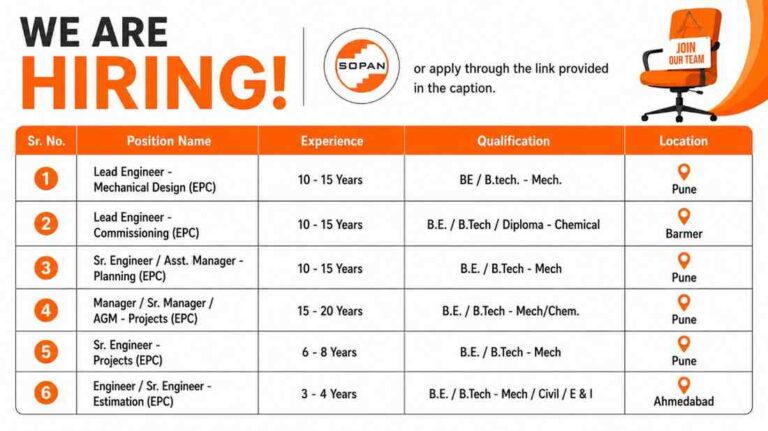 WE ARE
HIRING!

SOPAN

or apply through the link provided in the caption.

JOIN
OUR TEAM

| Sr. No. | Position Name | Experience | Qualification | Location |
|---|---|---|---|---|
| 1 | Lead Engineer - Mechanical Design (EPC) | 10 - 15 Years | BE / B.tech. - Mech. | Pune |
| 2 | Lead Engineer - Commissioning (EPC) | 10 - 15 Years | B.E. / B.Tech / Diploma - Chemical | Barmer |
| 3 | Sr. Engineer / Asst. Manager - Planning (EPC) | 10 - 15 Years | B.E. / B.Tech - Mech | Pune |
| 4 | Manager / Sr. Manager / AGM - Projects (EPC) | 15 - 20 Years | B.E. / B.Tech - Mech/Chem. | Pune |
| 5 | Sr. Engineer - Projects (EPC) | 6 - 8 Years | B.E. / B.Tech - Mech | Pune |
| 6 | Engineer / Sr. Engineer - Estimation (EPC) | 3 - 4 Years | B.E. / B.Tech - Mech / Civil / E & I | Ahmedabad |